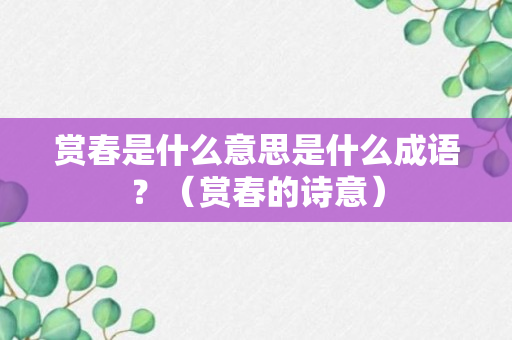 赏春是什么意思是什么成语？（赏春的诗意）